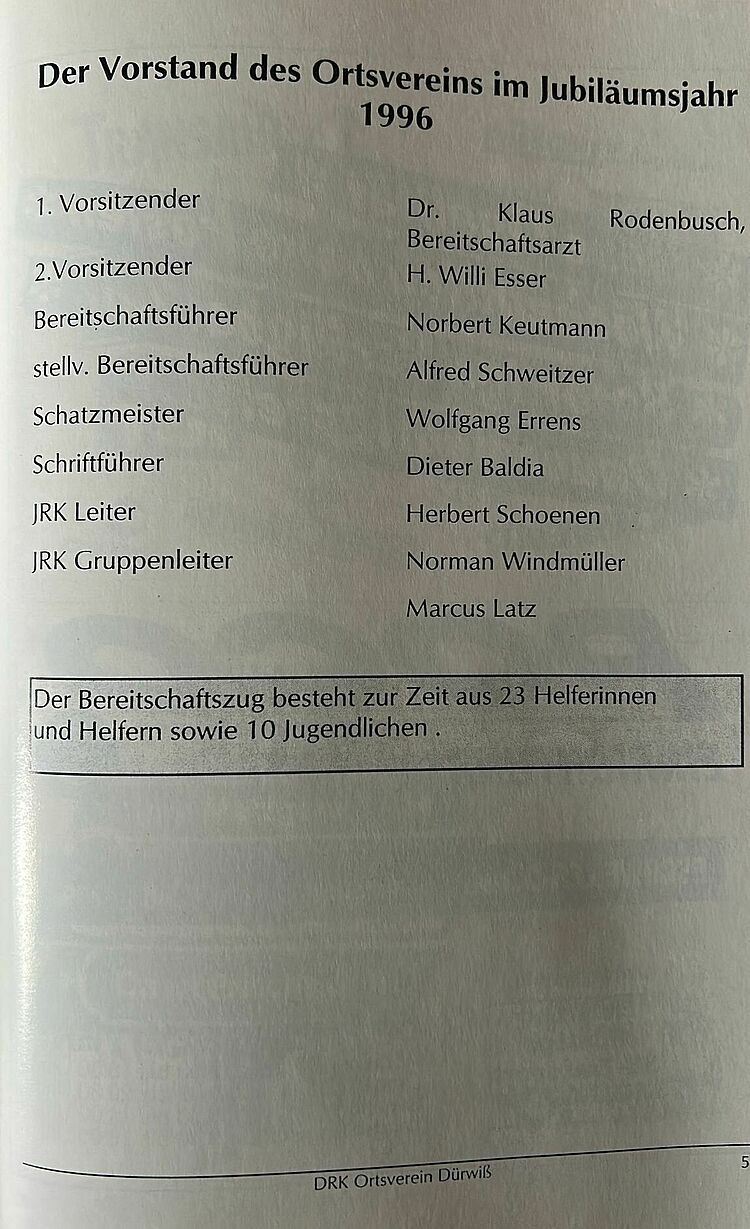 Der Vorstand des Ortsvereins im Jubiläumsjahr 1996

| | |
|---|---|
| 1. Vorsitzender | Dr. Klaus Rodenbusch, Bereitschaftsarzt |
| 2.Vorsitzender | H. Willi Esser |
| Bereitschaftsführer | Norbert Keutmann |
| stellv. Bereitschaftsführer | Alfred Schweitzer |
| Schatzmeister | Wolfgang Errens |
| Schriftführer | Dieter Baldia |
| JRK Leiter | Herbert Schoenen |
| JRK Gruppenleiter | Norman Windmüller |
| | Marcus Latz |

Der Bereitschaftszug besteht zur Zeit aus 23 Helferinnen und Helfern sowie 10 Jugendlichen .

DRK Ortsverein Dürwiß

5